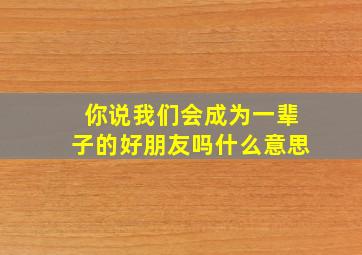 你说我们会成为一辈子的好朋友吗什么意思